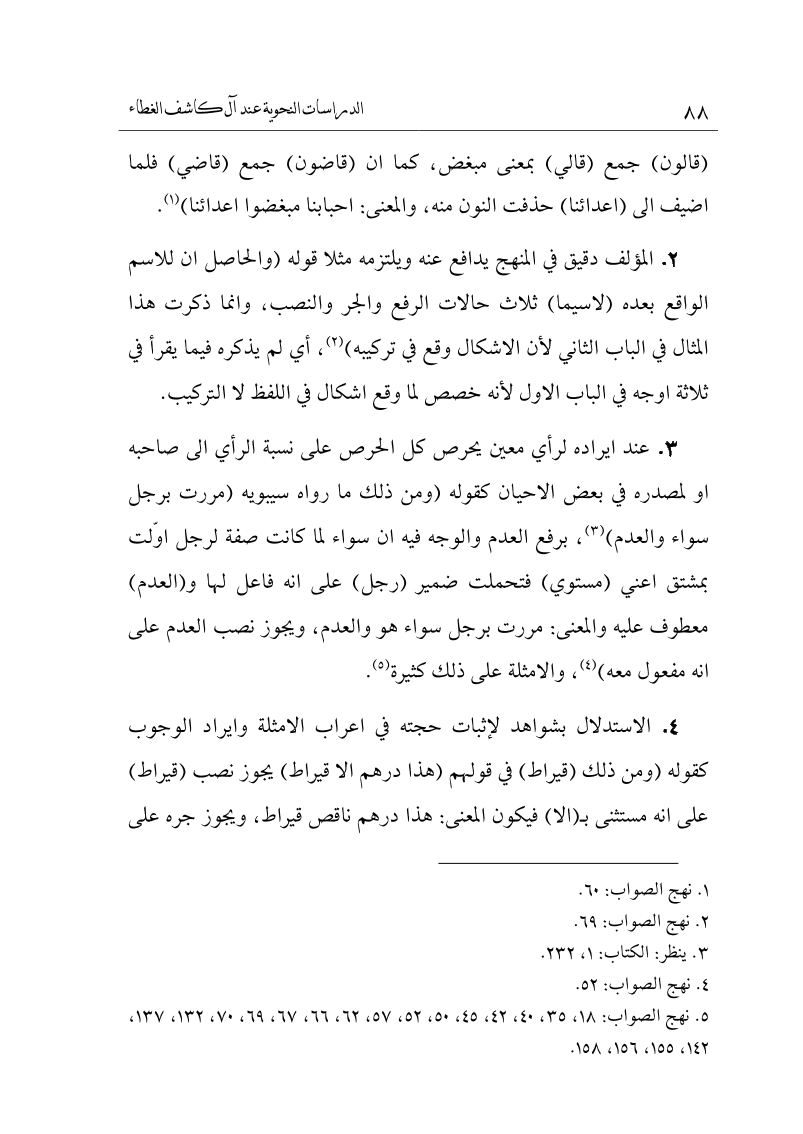 ٨٨ الدراسات النحوية عند آل كاشف الغطاء

(قالون) جمع (قالي) بمعنى مبغض، كما ان (قاضون) جمع (قاضي) فلما اضيف الى (اعدائنا) حذفت النون منه، والمعنى: احبابنا مبغضوا اعدائنا)$^{(١)}$.

٢. المؤلف دقيق في المنهج يدافع عنه ويلتزمه مثلا قوله (والحاصل ان للاسم الواقع بعده (لاسيما) ثلاث حالات الرفع والجر والنصب، وانما ذكرت هذا المثال في الباب الثاني لأن الاشكال وقع في تركيبه)$^{(٢)}$، أي لم يذكره فيما يقرأ في ثلاثة اوجه في الباب الاول لأنه خصص لما وقع اشكال في اللفظ لا التركيب.

٣. عند ايراده لرأي معين يحرص كل الحرص على نسبة الرأي الى صاحبه او لمصدره في بعض الاحيان كقوله (ومن ذلك ما رواه سيبويه (مررت برجل سواء والعدم)$^{(٣)}$، برفع العدم والوجه فيه ان سواء لما كانت صفة لرجل اوّلت بمشتق اعني (مستوي) فتحملت ضمير (رجل) على انه فاعل لها و(العدم) معطوف عليه والمعنى: مررت برجل سواء هو والعدم، ويجوز نصب العدم على انه مفعول معه)$^{(٤)}$، والامثلة على ذلك كثيرة$^{(٥)}$.

٤. الاستدلال بشواهد لإثبات حجته في اعراب الامثلة وايراد الوجوب كقوله (ومن ذلك (قيراط) في قولهم (هذا درهم الا قيراط) يجوز نصب (قيراط) على انه مستثنى بـ(الا) فيكون المعنى: هذا درهم ناقص قيراط، ويجوز جره على

١. نهج الصواب: ٦٠.
٢. نهج الصواب: ٦٩.
٣. ينظر: الكتاب: ١، ٢٣٢.
٤. نهج الصواب: ٥٢.
٥. نهج الصواب: ١٨، ٣٥، ٤٠، ٤٢، ٤٥، ٥٠، ٥٢، ٥٧، ٦٢، ٦٦، ٦٧، ٦٩، ٧٠، ١٣٢، ١٣٧، ١٤٢، ١٥٥، ١٥٦، ١٥٨.